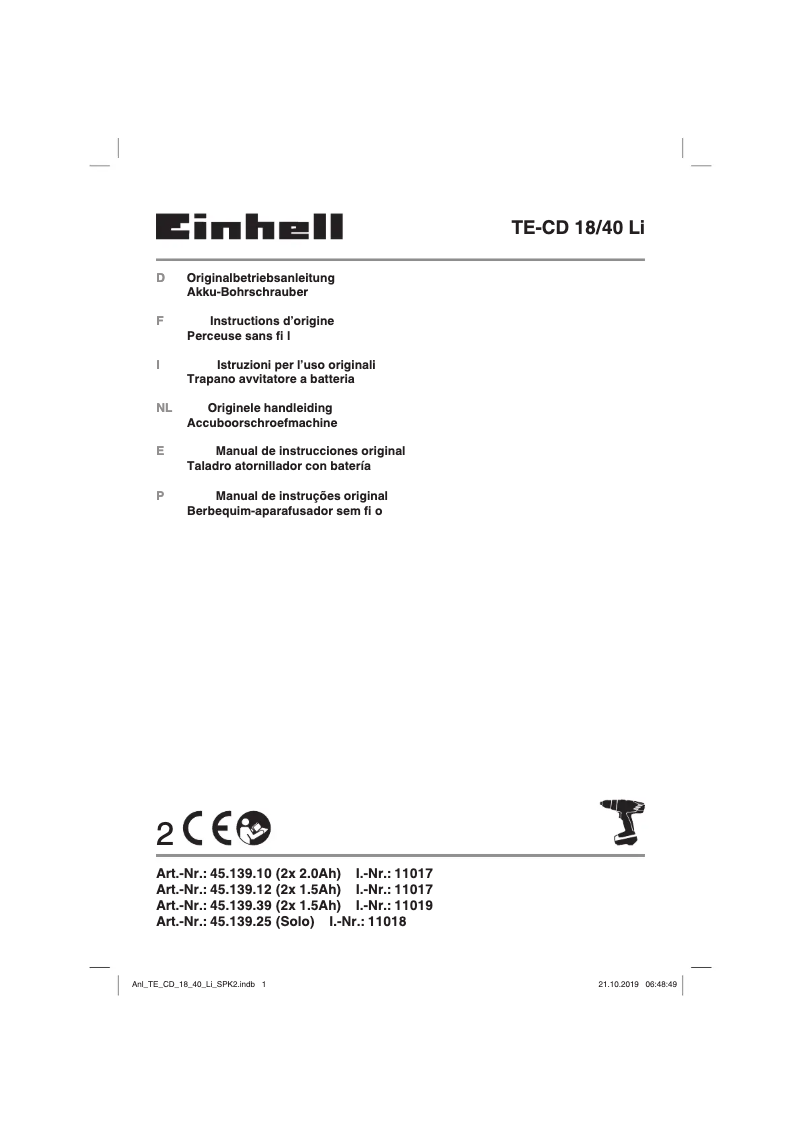 Einhell

TE-CD 18/40 Li

D Originalbetriebsanleitung
Akku-Bohrschrauber

F Instructions d'origine
Perceuse sans fi l

I Istruzioni per l'uso originali
Trapano avvitatore a batteria

NL Originele handleiding
Accuboorschroefmachine

E Manual de instrucciones original
Taladro atornillador con batería

P Manual de instruções original
Berbequim-aparafusador sem fi o

2 CE

Art.-Nr.: 45.139.10 (2x 2.0Ah) I.-Nr.: 11017
Art.-Nr.: 45.139.12 (2x 1.5Ah) I.-Nr.: 11017
Art.-Nr.: 45.139.39 (2x 1.5Ah) I.-Nr.: 11019
Art.-Nr.: 45.139.25 (Solo) I.-Nr.: 11018

Anl_TE_CD_18_40_Li_SPK2.indb 1 21.10.2019 06:48:49